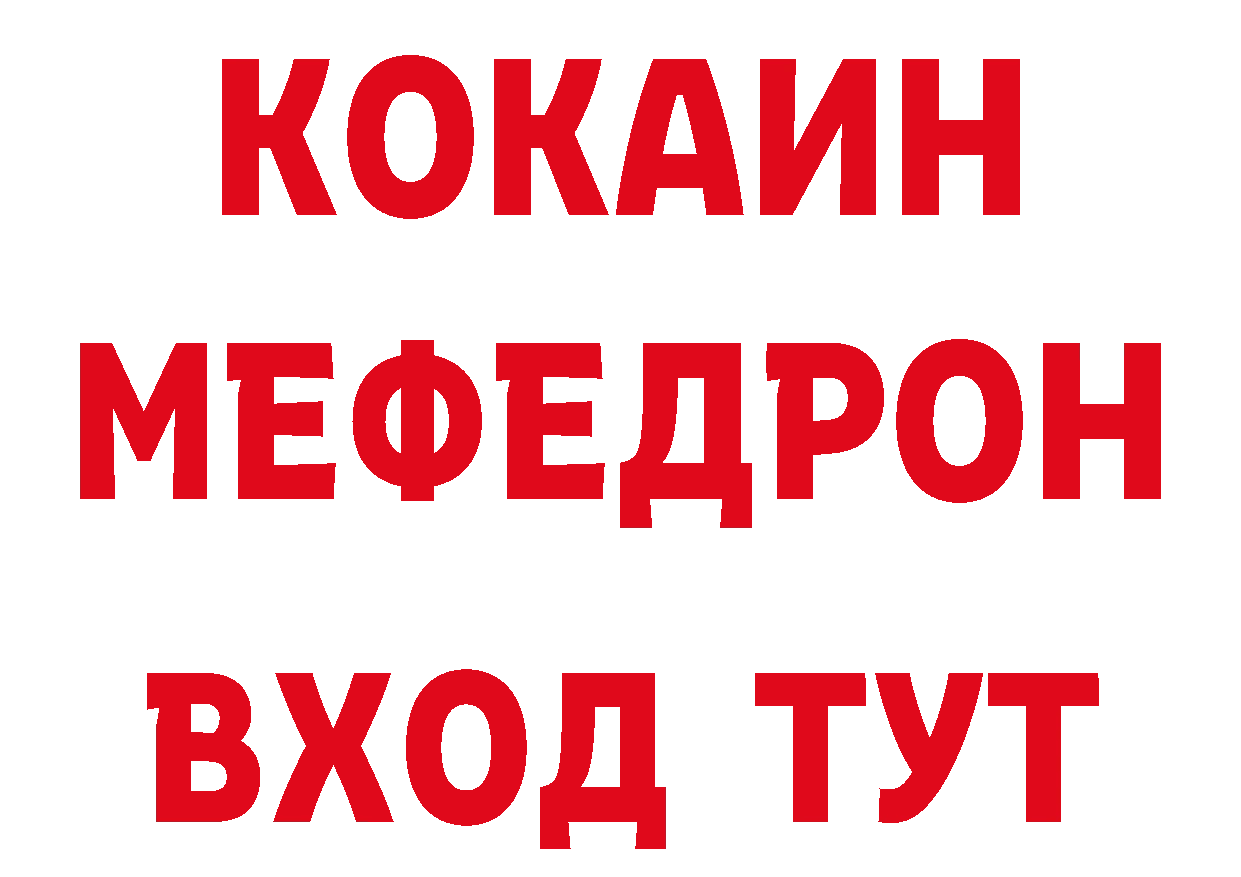 КОКАИН
МЕФЕДРОН
ВХОД ТУТ